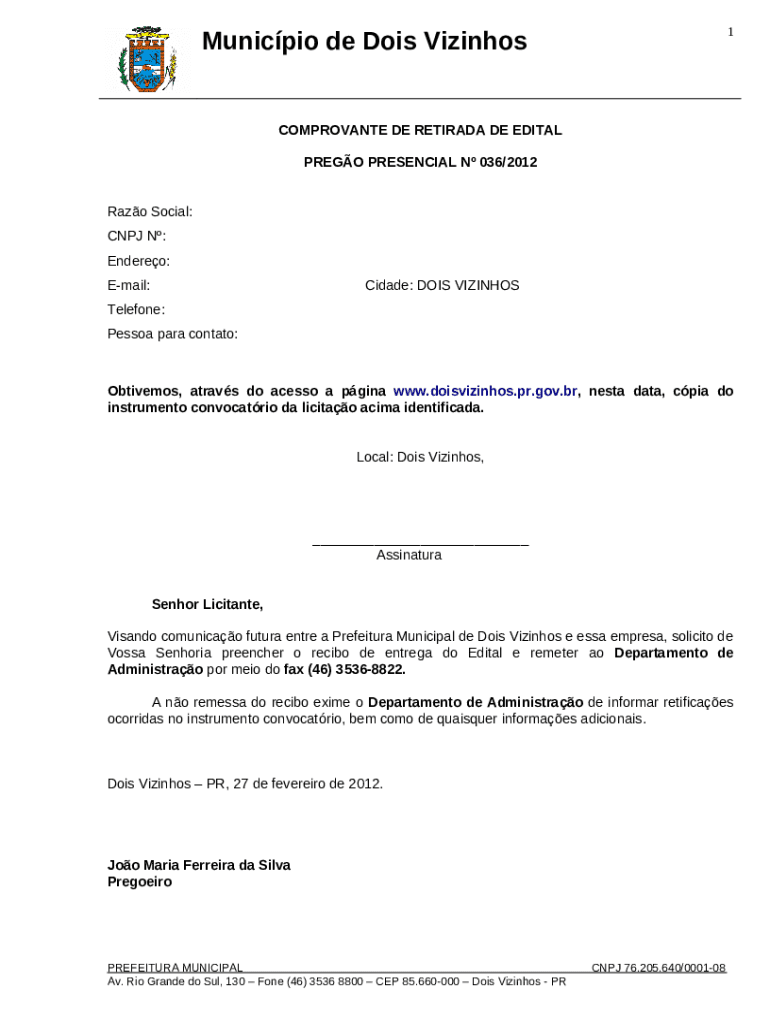 Município de Dois Vizinhos

1

COMPROVANTE DE RETIRADA DE EDITAL

PREGÃO PRESENCIAL Nº 036/2012

Razão Social:

CNPJ Nº:

Endereço:

E-mail: Cidade: DOIS VIZINHOS

Telefone:

Pessoa para contato:

Obtivemos, através do acesso a página www.doisvizinhos.pr.gov.br, nesta data, cópia do instrumento convocatório da licitação acima identificada.

Local: Dois Vizinhos,

Assinatura

Senhor Licitante,

Visando comunicação futura entre a Prefeitura Municipal de Dois Vizinhos e essa empresa, solicito de Vossa Senhoria preencher o recibo de entrega do Edital e remeter ao Departamento de Administração por meio do fax (46) 3536-8822.

A não remessa do recibo exime o Departamento de Administração de informar retificações ocorridas no instrumento convocatório, bem como de quaisquer informações adicionais.

Dois Vizinhos – PR, 27 de fevereiro de 2012.

João Maria Ferreira da Silva
Pregoeiro

PREFEITURA MUNICIPAL CNPJ 76.205.640/0001-08
Av. Rio Grande do Sul, 130 – Fone (46) 3536 8800 – CEP 85.660-000 – Dois Vizinhos - PR